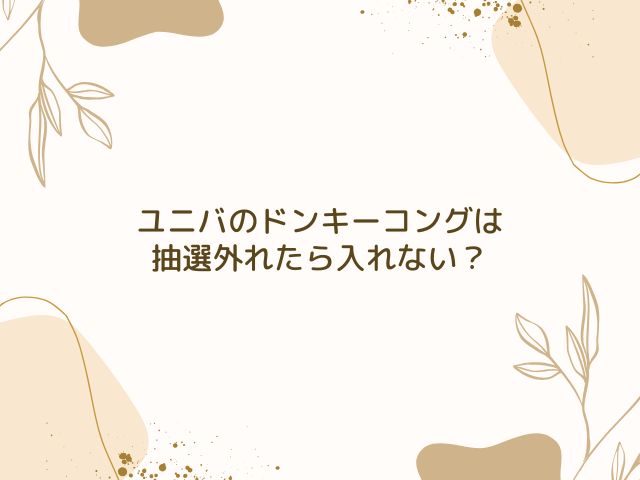 ユニバのドンキーコングは
抽選外れたら入れない？